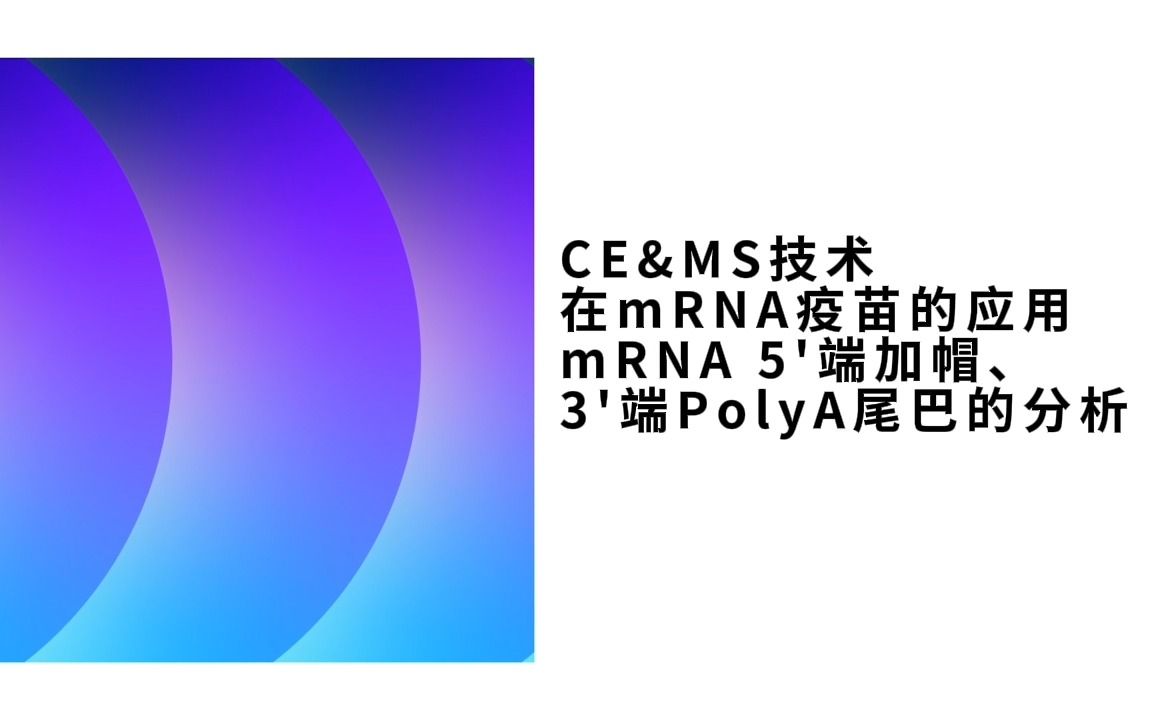 CE&MS技术
在mRNA疫苗的应用
mRNA 5'端加帽、
3'端PolyA尾巴的分析